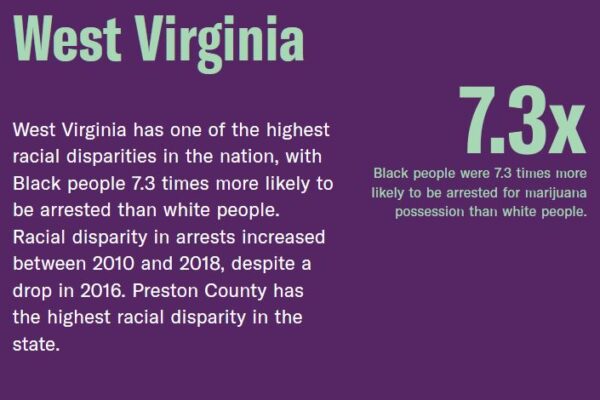 West Virginia

West Virginia has one of the highest racial disparities in the nation, with Black people 7.3 times more likely to be arrested than white people. Racial disparity in arrests increased between 2010 and 2018, despite a drop in 2016. Preston County has the highest racial disparity in the state.

7.3x

Black people were 7.3 times more likely to be arrested for marijuana possession than white people.